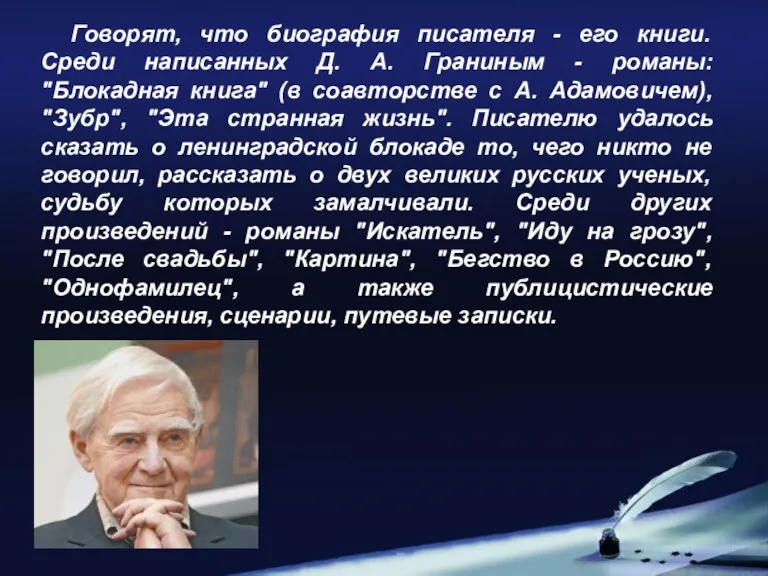 Говорят, что биография писателя - его книги. Среди написанных Д. А. Граниным - романы: "Блокадная книга" (в соавторстве с А. Адамовичем), "Зубр", "Эта странная жизнь". Писателю удалось сказать о ленинградской блокаде то, чего никто не говорил, рассказать о двух великих русских ученых, судьбу которых замалчивали. Среди других произведений - романы "Искатель", "Иду на грозу", "После свадьбы", "Картина", "Бегство в Россию", "Однофамилец", а также публицистические произведения, сценарии, путевые записки.